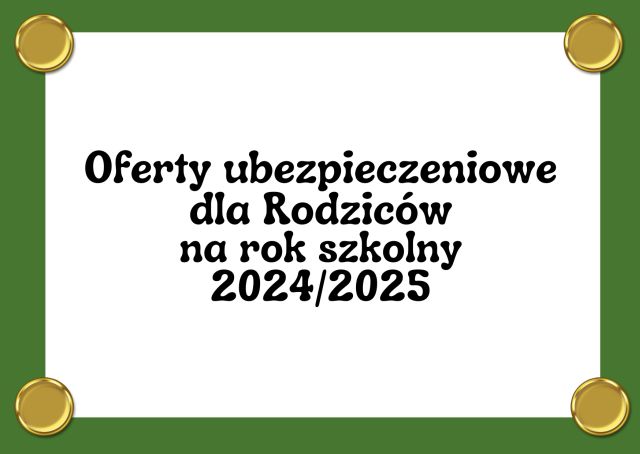 Oferty ubezpieczeniowe dla Rodziców na rok szkolny 2024/2025